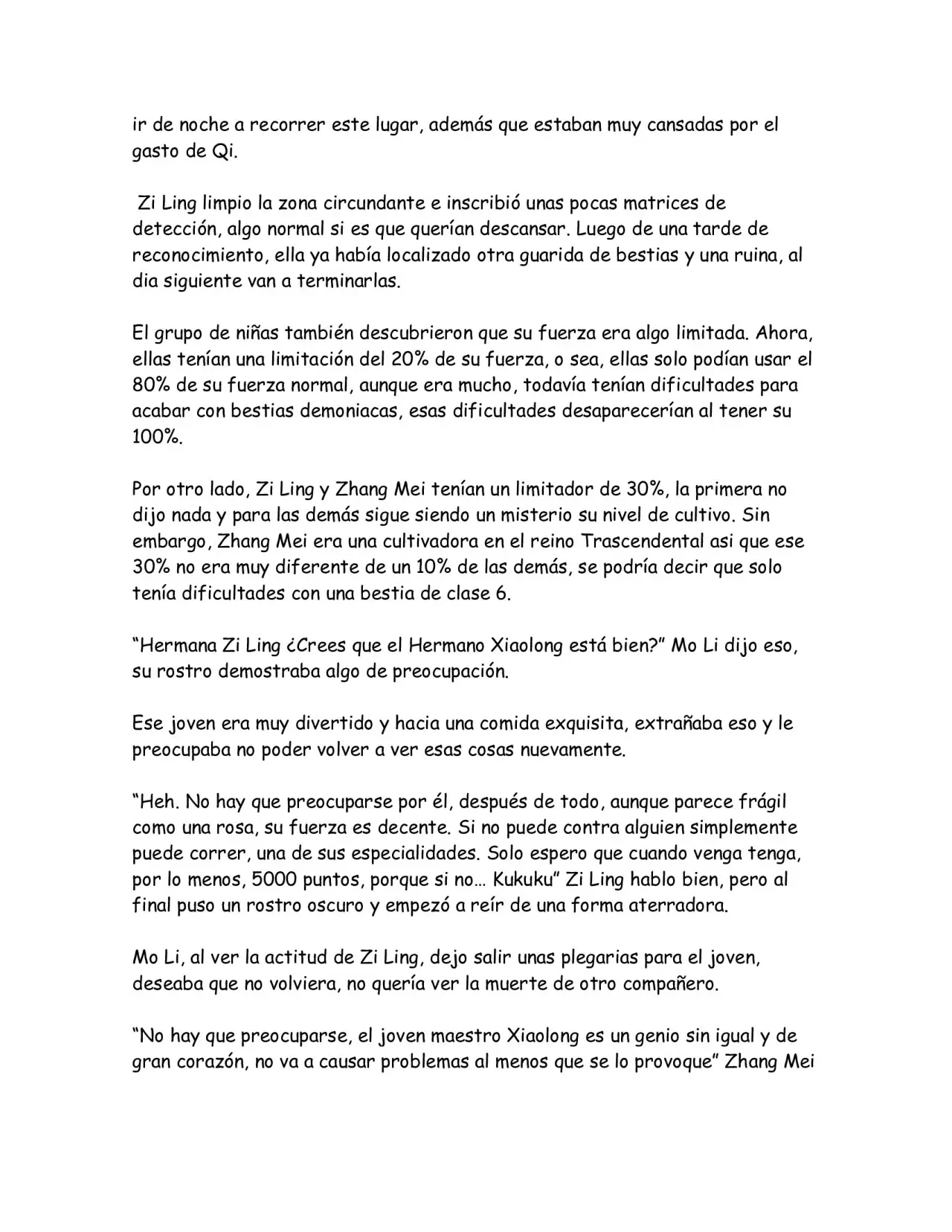 ir de noche a recorrer este lugar, además que estaban muy cansadas por el gasto de Qi.

Zi Ling limpio la zona circundante e inscribió unas pocas matrices de detección, algo normal si es que querían descansar. Luego de una tarde de reconocimiento, ella ya había localizado otra guarida de bestias y una ruina, al dia siguiente van a terminarlas.

El grupo de niñas también descubrieron que su fuerza era algo limitada. Ahora, ellas tenían una limitación del 20% de su fuerza, o sea, ellas solo podían usar el 80% de su fuerza normal, aunque era mucho, todavía tenían dificultades para acabar con bestias demoniacas, esas dificultades desaparecerían al tener su 100%.

Por otro lado, Zi Ling y Zhang Mei tenían un limitador de 30%, la primera no dijo nada y para las demás sigue siendo un misterio su nivel de cultivo. Sin embargo, Zhang Mei era una cultivadora en el reino Trascendental asi que ese 30% no era muy diferente de un 10% de las demás, se podría decir que solo tenía dificultades con una bestia de clase 6.

"Hermana Zi Ling ¿Crees que el Hermano Xiaolong está bien?" Mo Li dijo eso, su rostro demostraba algo de preocupación.

Ese joven era muy divertido y hacia una comida exquisita, extrañaba eso y le preocupaba no poder volver a ver esas cosas nuevamente.

"Heh. No hay que preocuparse por él, después de todo, aunque parece frágil como una rosa, su fuerza es decente. Si no puede contra alguien simplemente puede correr, una de sus especialidades. Solo espero que cuando venga tenga, por lo menos, 5000 puntos, porque si no… Kukuku" Zi Ling hablo bien, pero al final puso un rostro oscuro y empezó a reír de una forma aterradora.

Mo Li, al ver la actitud de Zi Ling, dejo salir unas plegarias para el joven, deseaba que no volviera, no quería ver la muerte de otro compañero.

"No hay que preocuparse, el joven maestro Xiaolong es un genio sin igual y de gran corazón, no va a causar problemas al menos que se lo provoque" Zhang Mei